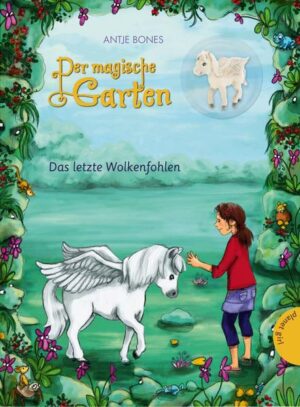 ANTJE BONES

Der magische Garten

Das letzte Wolkenfohlen

planet girl